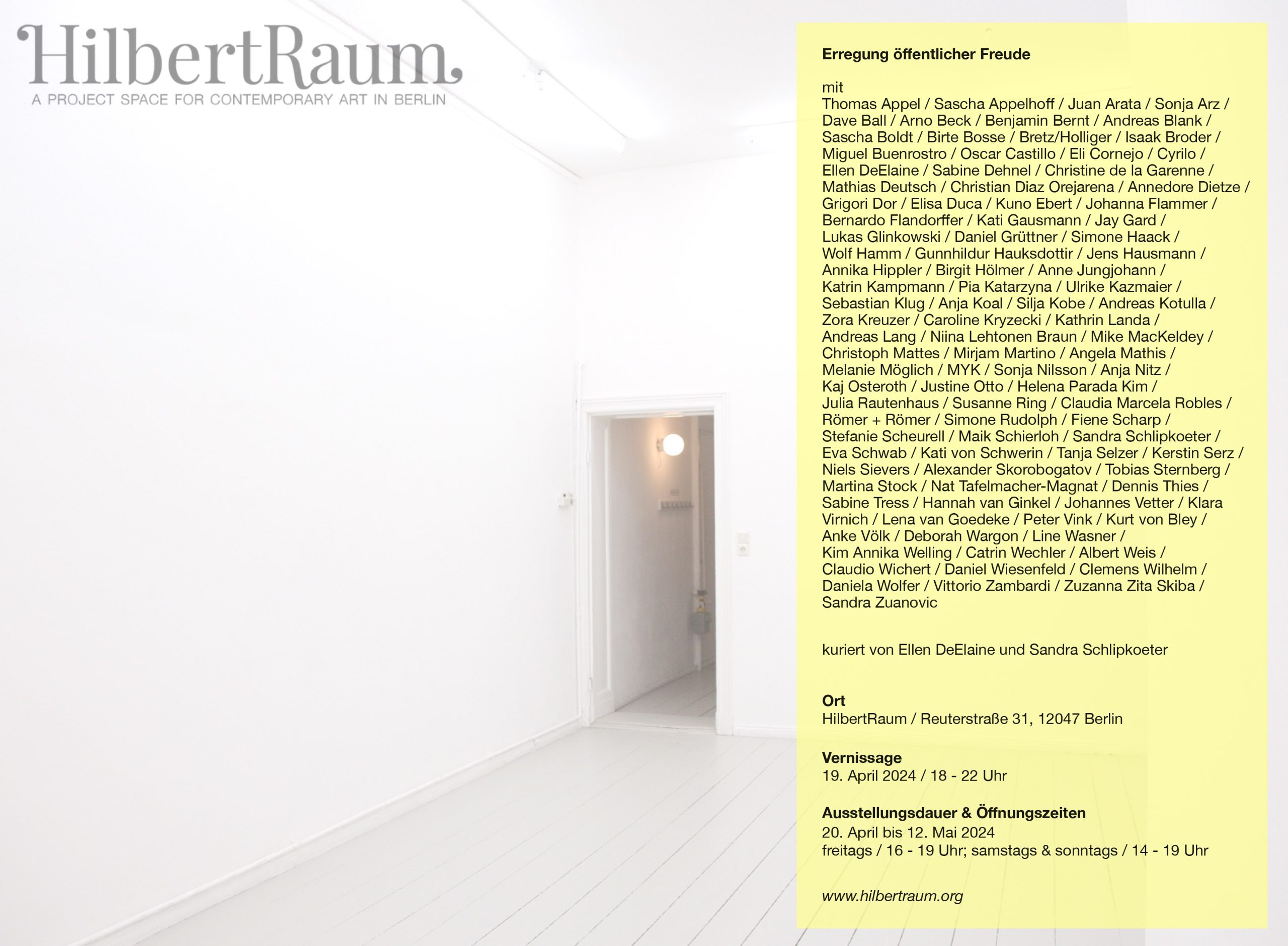 HilbertRaum.
A PROJECT SPACE FOR CONTEMPORARY ART IN BERLIN

Erregung öffentlicher Freude

mit
Thomas Appel / Sascha Appelhoff / Juan Arata / Sonja Arz / Dave Ball / Arno Beck / Benjamin Bernt / Andreas Blank / Sascha Boldt / Birte Bosse / Bretz/Holliger / Isaak Broder / Miguel Buenrostro / Oscar Castillo / Eli Cornejo / Cyrilo / Ellen DeElaine / Sabine Dehnel / Christine de la Garenne / Mathias Deutsch / Christian Diaz Orejarena / Annedore Dietze / Grigori Dor / Elisa Duca / Kuno Ebert / Johanna Flammer / Bernardo Flandorffer / Kati Gausmann / Jay Gard / Lukas Glinkowski / Daniel Grüttner / Simone Haack / Wolf Hamm / Gunnhildur Hauksdottir / Jens Hausmann / Annika Hippler / Birgit Hölmer / Anne Jungjohann / Katrin Kampmann / Pia Katarzyna / Ulrike Kazmaier / Sebastian Klug / Anja Koal / Silja Kobe / Andreas Kotulla / Zora Kreuzer / Caroline Kryzecki / Kathrin Landa / Andreas Lang / Niina Lehtonen Braun / Mike MacKeldey / Christoph Mattes / Mirjam Martino / Angela Mathis / Melanie Möglich / MYK / Sonja Nilsson / Anja Nitz / Kaj Osteroth / Justine Otto / Helena Parada Kim / Julia Rautenhaus / Susanne Ring / Claudia Marcela Robles / Römer + Römer / Simone Rudolph / Fiene Scharp / Stefanie Scheurell / Maik Schierloh / Sandra Schlipkoeter / Eva Schwab / Kati von Schwerin / Tanja Selzer / Kerstin Serz / Niels Sievers / Alexander Skorobogatov / Tobias Sternberg / Martina Stock / Nat Tafelmacher-Magnat / Dennis Thies / Sabine Tress / Hannah van Ginkel / Johannes Vetter / Klara Virnich / Lena van Goedeke / Peter Vink / Kurt von Bley / Anke Völk / Deborah Wargon / Line Wasner / Kim Annika Welling / Catrin Wechler / Albert Weis / Claudio Wichert / Daniel Wiesenfeld / Clemens Wilhelm / Daniela Wolfer / Vittorio Zambardi / Zuzanna Zita Skiba / Sandra Zuanovic

kuriert von Ellen DeElaine und Sandra Schlipkoeter

Ort
HilbertRaum / Reuterstraße 31, 12047 Berlin

Vernissage
19. April 2024 / 18 - 22 Uhr

Ausstellungsdauer & Öffnungszeiten
20. April bis 12. Mai 2024
freitags / 16 - 19 Uhr; samstags & sonntags / 14 - 19 Uhr

www.hilbertraum.org